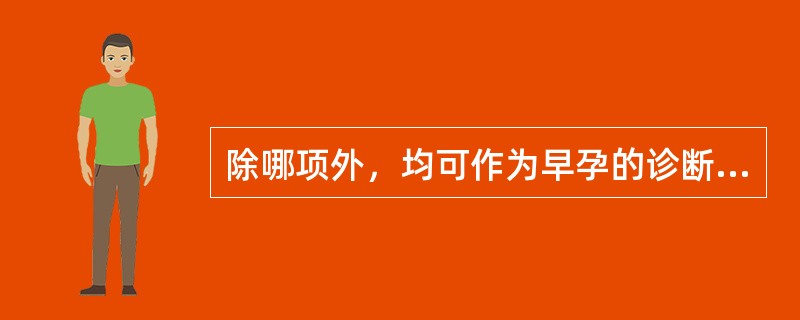 除哪项外，均可作为早孕的诊断...